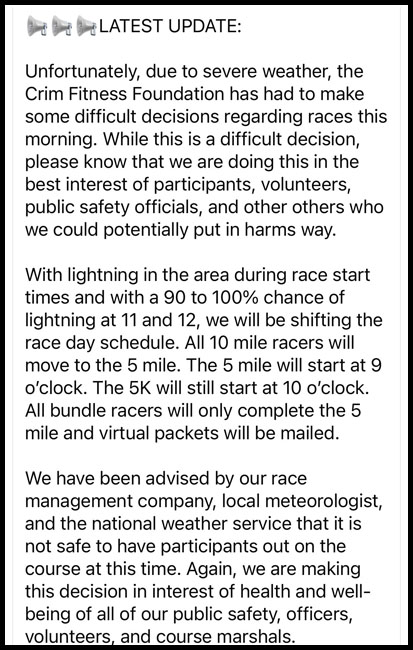 📢📢📢LATEST UPDATE:

Unfortunately, due to severe weather, the Crim Fitness Foundation has had to make some difficult decisions regarding races this morning. While this is a difficult decision, please know that we are doing this in the best interest of participants, volunteers, public safety officials, and other others who we could potentially put in harms way.

With lightning in the area during race start times and with a 90 to 100% chance of lightning at 11 and 12, we will be shifting the race day schedule. All 10 mile racers will move to the 5 mile. The 5 mile will start at 9 o'clock. The 5K will still start at 10 o'clock. All bundle racers will only complete the 5 mile and virtual packets will be mailed.

We have been advised by our race management company, local meteorologist, and the national weather service that it is not safe to have participants out on the course at this time. Again, we are making this decision in interest of health and well-being of all of our public safety, officers, volunteers, and course marshals.